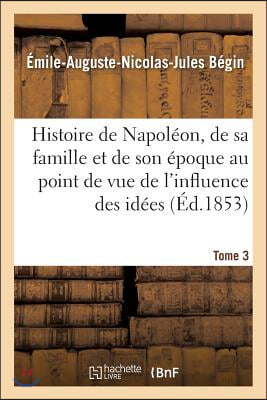 Émile-Auguste-Nicolas-Jules Bégin

Histoire de Napoléon, de sa famille et de son époque au point de vue de l'influence des idées (Éd.1853)

Tome 3

hachette LIVRE

BnF